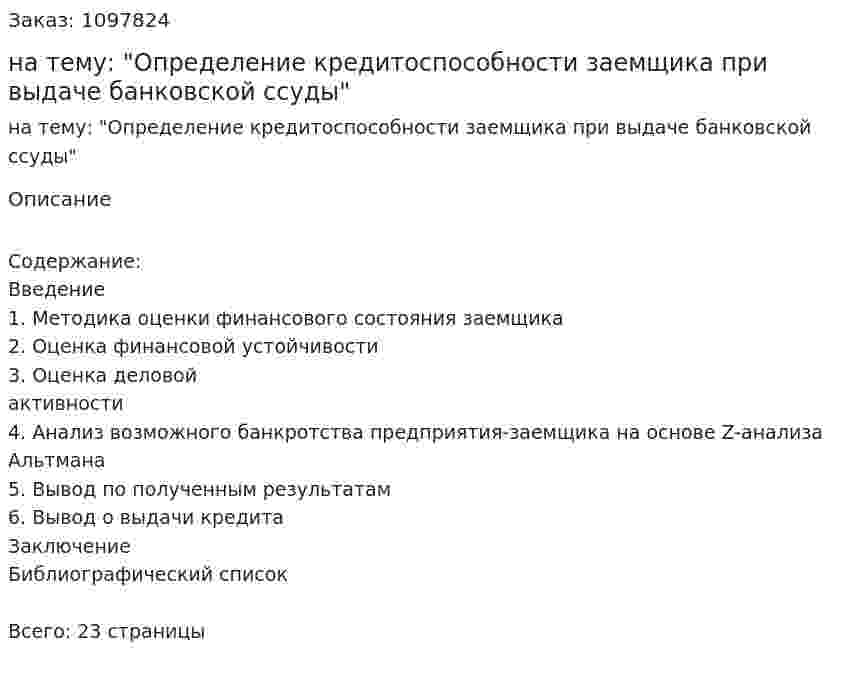 Заказ: 1097824

на тему: "Определение кредитоспособности заемщика при выдаче банковской ссуды"

на тему: "Определение кредитоспособности заемщика при выдаче банковской ссуды"

Описание

Содержание:
Введение
1. Методика оценки финансового состояния заемщика
2. Оценка финансовой устойчивости
3. Оценка деловой
активности
4. Анализ возможного банкротства предприятия-заемщика на основе Z-анализа Альтмана
5. Вывод по полученным результатам
6. Вывод о выдачи кредита
Заключение
Библиографический список

Всего: 23 страницы